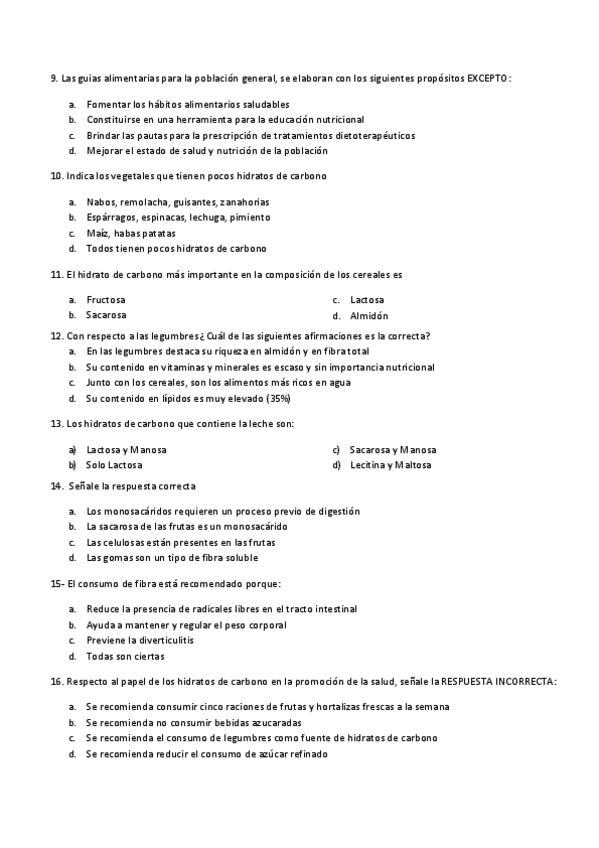 9. Las guias alimentarias para la población general, se elaboran con los siguientes propósitos EXCEPTO:

a. Fomentar los hábitos alimentarios saludables
b. Constituirse en una herramienta para la educación nutricional
c. Brindar las pautas para la prescripción de tratamientos dietoterapéuticos
d. Mejorar el estado de salud y nutrición de la población

10. Indica los vegetales que tienen pocos hidratos de carbono

a. Nabos, remolacha, guisantes, zanahorias
b. Espárragos, espinacas, lechuga, pimiento
c. Maíz, habas patatas
d. Todos tienen pocos hidratos de carbono

11. El hidrato de carbono más importante en la composición de los cereales es

a. Fructosa
b. Sacarosa
c. Lactosa
d. Almidón

12. Con respecto a las legumbres ¿Cuál de las siguientes afirmaciones es la correcta?
a. En las legumbres destaca su riqueza en almidón y en fibra total
b. Su contenido en vitaminas y minerales es escaso y sin importancia nutricional
c. Junto con los cereales, son los alimentos más ricos en agua
d. Su contenido en lípidos es muy elevado (35%)

13. Los hidratos de carbono que contiene la leche son:

a) Lactosa y Manosa
b) Solo Lactosa
c) Sacarosa y Manosa
d) Lecitina y Maltosa

14. Señale la respuesta correcta

a. Los monosacáridos requieren un proceso previo de digestión
b. La sacarosa de las frutas es un monosacárido
c. Las celulosas están presentes en las frutas
d. Las gomas son un tipo de fibra soluble

15- El consumo de fibra está recomendado porque:

a. Reduce la presencia de radicales libres en el tracto intestinal
b. Ayuda a mantener y regular el peso corporal
c. Previene la diverticulitis
d. Todas son ciertas

16. Respecto al papel de los hidratos de carbono en la promoción de la salud, señale la RESPUESTA INCORRECTA:

a. Se recomienda consumir cinco raciones de frutas y hortalizas frescas a la semana
b. Se recomienda no consumir bebidas azucaradas
c. Se recomienda el consumo de legumbres como fuente de hidratos de carbono
d. Se recomienda reducir el consumo de azúcar refinado